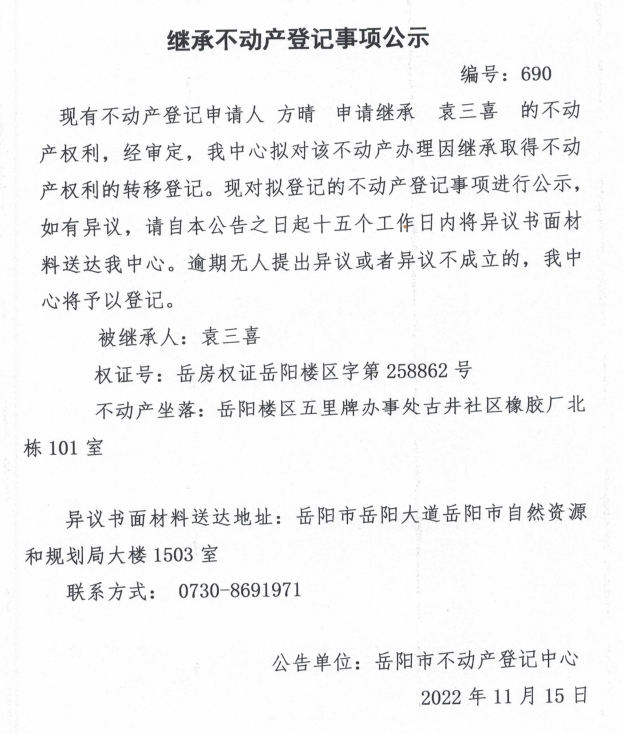 继承不动产登记事项公示

编号：690

现有不动产登记申请人 方晴 申请继承 袁三喜 的不动产权利，经审定，我中心拟对该不动产办理因继承取得不动产权利的转移登记。现对拟登记的不动产登记事项进行公示，如有异议，请自本公告之日起十五个工作日内将异议书面材料送达我中心。逾期无人提出异议或者异议不成立的，我中心将予以登记。

被继承人：袁三喜

权证号：岳房权证岳阳楼区字第 258862 号

不动产坐落：岳阳楼区五里牌办事处古井社区橡胶厂北栋 101 室

异议书面材料送达地址：岳阳市岳阳大道岳阳市自然资源和规划局大楼 1503 室

联系方式： 0730-8691971

公告单位：岳阳市不动产登记中心

2022 年 11 月 15 日